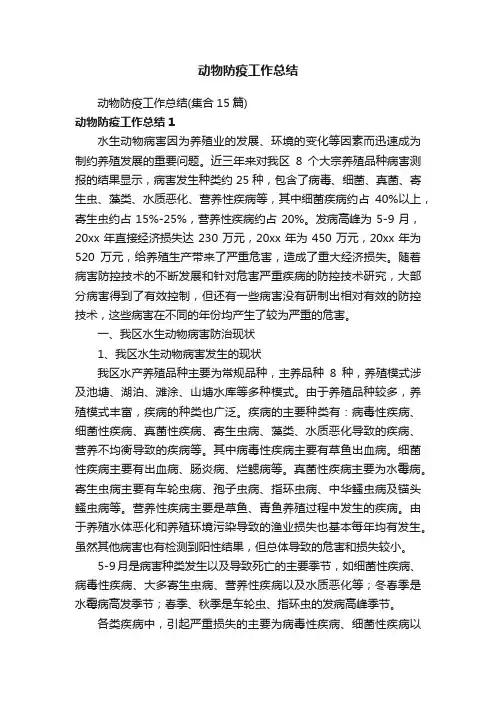 动物防疫工作总结

动物防疫工作总结(集合 15 篇)

动物防疫工作总结 1

水生动物病害因为养殖业的发展、环境的变化等因素而迅速成为制约养殖发展的重要问题。近三年来对我区 8 个大宗养殖品种病害测报的结果显示，病害发生种类约 25 种，包含了病毒、细菌、真菌、寄生虫、藻类、水质恶化、营养性疾病等，其中细菌疾病约占 40%以上，寄生虫约占 15%-25%，营养性疾病约占 20%。发病高峰为 5-9 月，20xx 年直接经济损失达 230 万元，20xx 年为 450 万元，20xx 年为 520 万元，给养殖生产带来了严重危害，造成了重大经济损失。随着病害防控技术的不断发展和针对危害严重疾病的防控技术研究，大部分病害得到了有效控制，但还有一些病害没有研制出相对有效的防控技术，这些病害在不同的年份均产生了较为严重的危害。

一、我区水生动物病害防治现状

1、我区水生动物病害发生的现状

我区水产养殖品种主要为常规品种，主养品种 8 种，养殖模式涉及池塘、湖泊、滩涂、山塘水库等多种模式。由于养殖品种较多，养殖模式丰富，疾病的种类也广泛。疾病的主要种类有：病毒性疾病、细菌性疾病、真菌性疾病、寄生虫病、藻类、水质恶化导致的疾病、营养不均衡导致的疾病等。其中病毒性疾病主要有草鱼出血病。细菌性疾病主要有出血病、肠炎病、烂鳃病等。真菌性疾病主要为水霉病。寄生虫病主要有车轮虫病、孢子虫病、指环虫病、中华鳋虫病及锚头鳋虫病等。营养性疾病主要是草鱼、青鱼养殖过程中发生的疾病。由于养殖水体恶化和养殖环境污染导致的渔业损失也基本每年均有发生。虽然其他病害也有检测到阳性结果，但总体导致的危害和损失较小。

5-9 月是病害种类发生以及导致死亡的主要季节，如细菌性疾病、病毒性疾病、大多寄生虫病、营养性疾病以及水质恶化等；冬春季是水霉病高发季节；春季、秋季是车轮虫、指环虫的发病高峰季节。

各类疾病中，引起严重损失的主要为病毒性疾病、细菌性疾病以